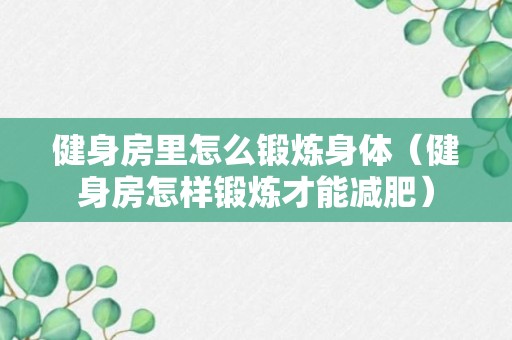 健身房里怎么锻炼身体（健身房怎样锻炼才能减肥）